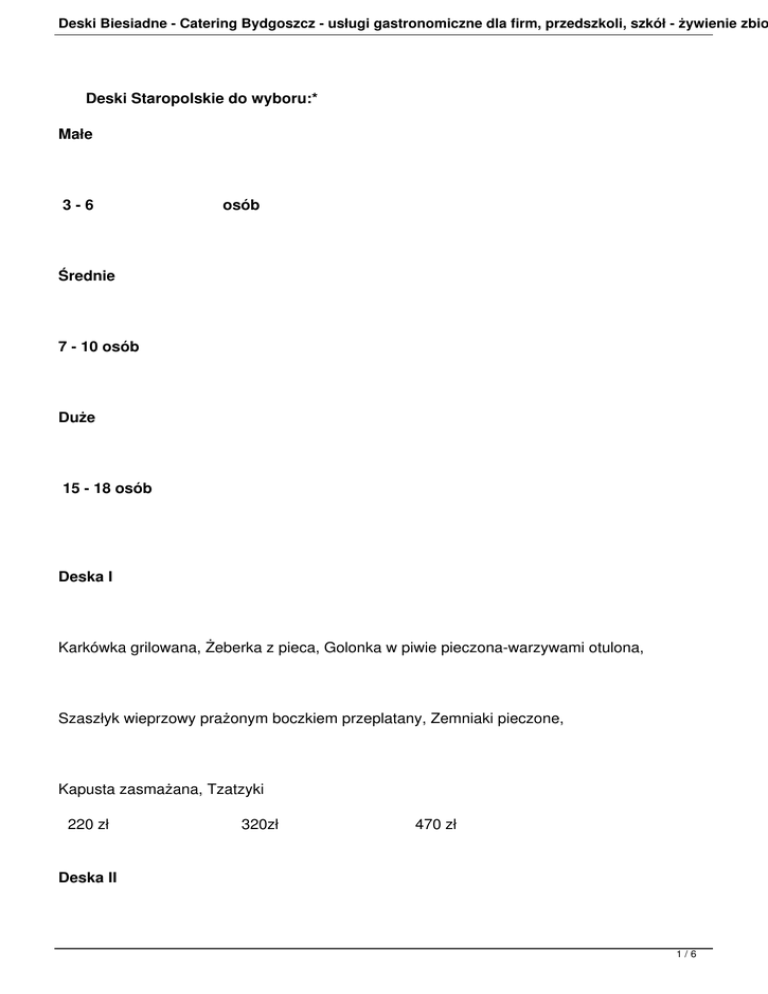 Deski Biesiadne - Catering Bydgoszcz - usługi gastronomiczne dla firm, przedszkoli, szkół - żywienie zbio

Deski Staropolskie do wyboru:*

Małe

3 - 6 osób

Średnie

7 - 10 osób

Duże

15 - 18 osób

Deska I

Karkówka grilowana, Żeberka z pieca, Golonka w piwie pieczona-warzywami otulona,

Szaszłyk wieprzowy prażonym boczkiem przeplatany, Zemniaki pieczone,

Kapusta zasmażana, Tzatzyki

220 zł 320zł 470 zł

Deska II

1 / 6